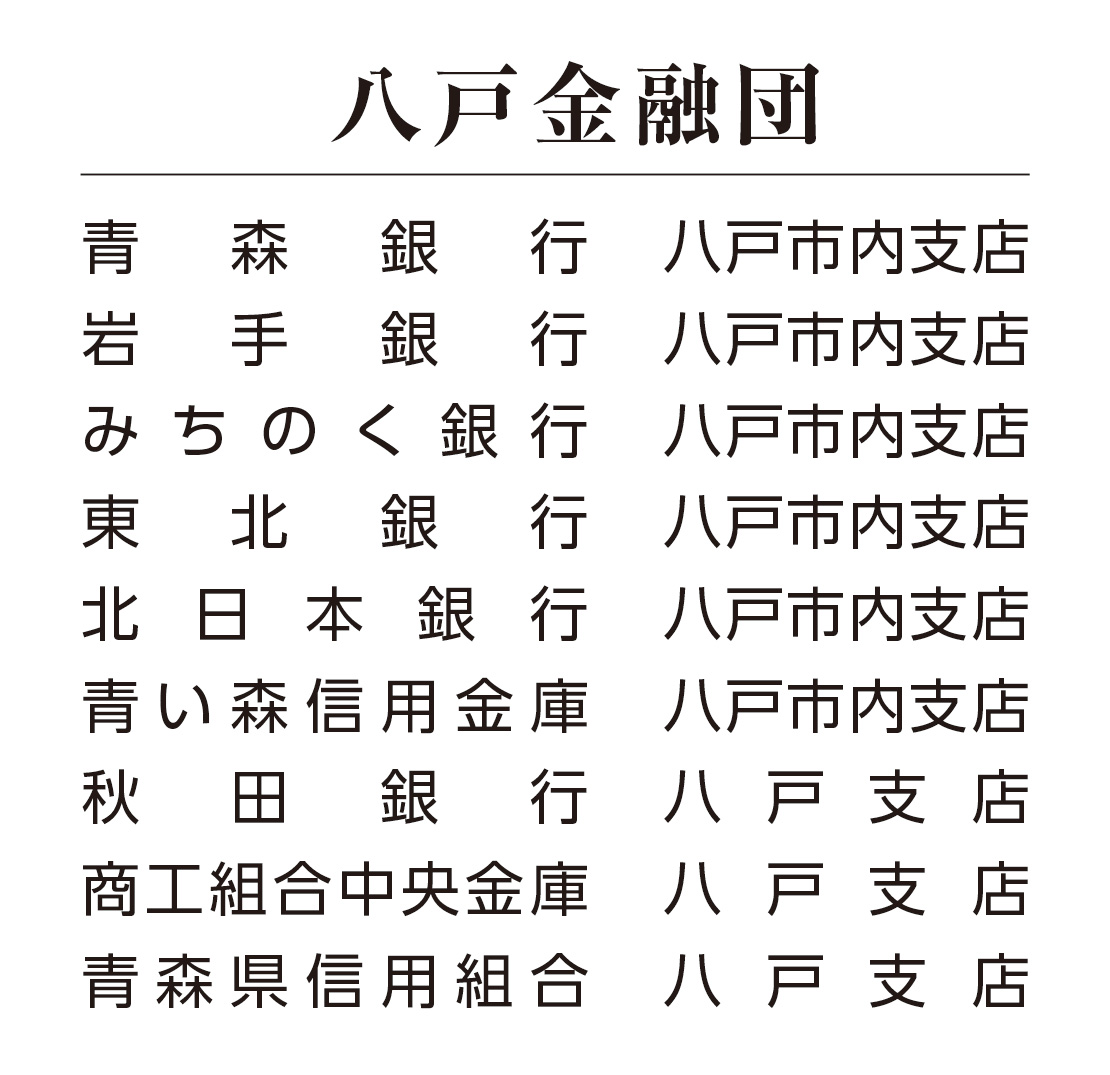 八戸金融団

青森銀行　八戸市内支店
岩手銀行　八戸市内支店
みちのく銀行　八戸市内支店
東北銀行　八戸市内支店
北日本銀行　八戸市内支店
青い森信用金庫　八戸市内支店
秋田銀行　八戸支店
商工組合中央金庫　八戸支店
青森県信用組合　八戸支店